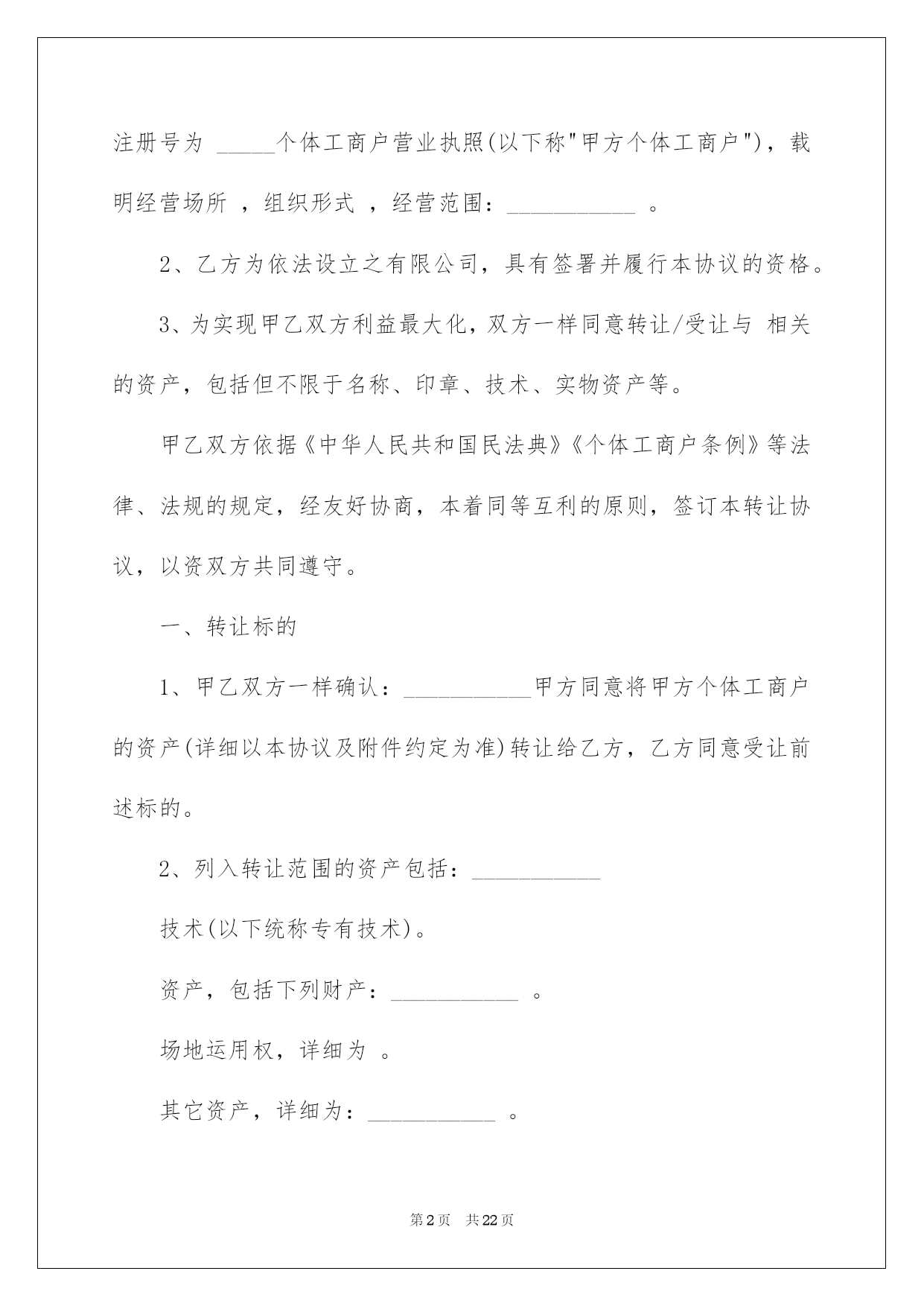 注册号为 _____个体工商户营业执照(以下称"甲方个体工商户")，载明经营场所 ，组织形式 ，经营范围：___________ 。

2、乙方为依法设立之有限公司，具有签署并履行本协议的资格。

3、为实现甲乙双方利益最大化，双方一样同意转让/受让与 相关的资产，包括但不限于名称、印章、技术、实物资产等。

甲乙双方依据《中华人民共和国民法典》《个体工商户条例》等法律、法规的规定，经友好协商，本着同等互利的原则，签订本转让协议，以资双方共同遵守。

一、转让标的

1、甲乙双方一样确认：___________甲方同意将甲方个体工商户的资产(详细以本协议及附件约定为准)转让给乙方，乙方同意受让前述标的。

2、列入转让范围的资产包括：___________

技术(以下统称专有技术)。

资产，包括下列财产：___________ 。

场地运用权，详细为 。

其它资产，详细为：___________ 。

第2页 共22页